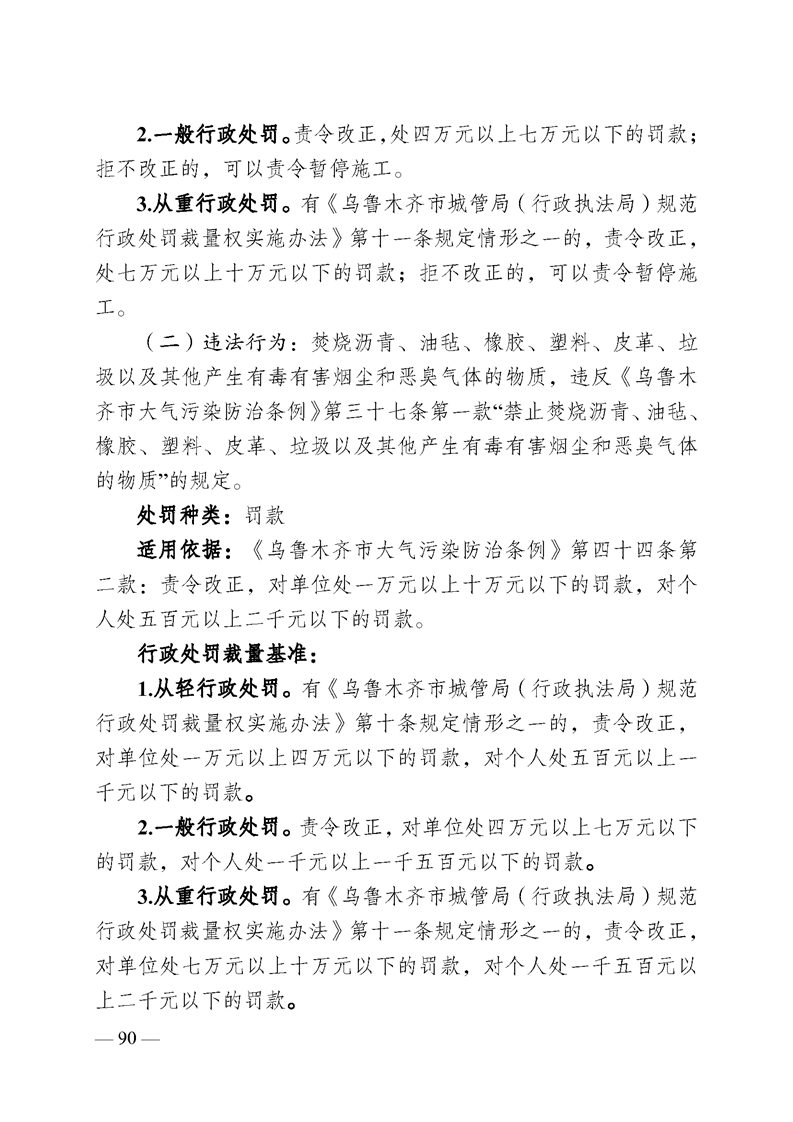 2.一般行政处罚。责令改正，处四万元以上七万元以下的罚款；拒不改正的，可以责令暂停施工。

3.从重行政处罚。有《乌鲁木齐市城管局（行政执法局）规范行政处罚裁量权实施办法》第十一条规定情形之一的，责令改正，处七万元以上十万元以下的罚款；拒不改正的，可以责令暂停施工。

（二）违法行为：焚烧沥青、油毡、橡胶、塑料、皮革、垃圾以及其他产生有毒有害烟尘和恶臭气体的物质，违反《乌鲁木齐市大气污染防治条例》第三十七条第一款“禁止焚烧沥青、油毡、橡胶、塑料、皮革、垃圾以及其他产生有毒有害烟尘和恶臭气体的物质”的规定。

处罚种类：罚款

适用依据：《乌鲁木齐市大气污染防治条例》第四十四条第二款：责令改正，对单位处一万元以上十万元以下的罚款，对个人处五百元以上二千元以下的罚款。

行政处罚裁量基准：

1.从轻行政处罚。有《乌鲁木齐市城管局（行政执法局）规范行政处罚裁量权实施办法》第十条规定情形之一的，责令改正，对单位处一万元以上四万元以下的罚款，对个人处五百元以上一千元以下的罚款。

2.一般行政处罚。责令改正，对单位处四万元以上七万元以下的罚款，对个人处一千元以上一千五百元以下的罚款。

3.从重行政处罚。有《乌鲁木齐市城管局（行政执法局）规范行政处罚裁量权实施办法》第十一条规定情形之一的，责令改正，对单位处七万元以上十万元以下的罚款，对个人处一千五百元以上二千元以下的罚款。

— 90 —